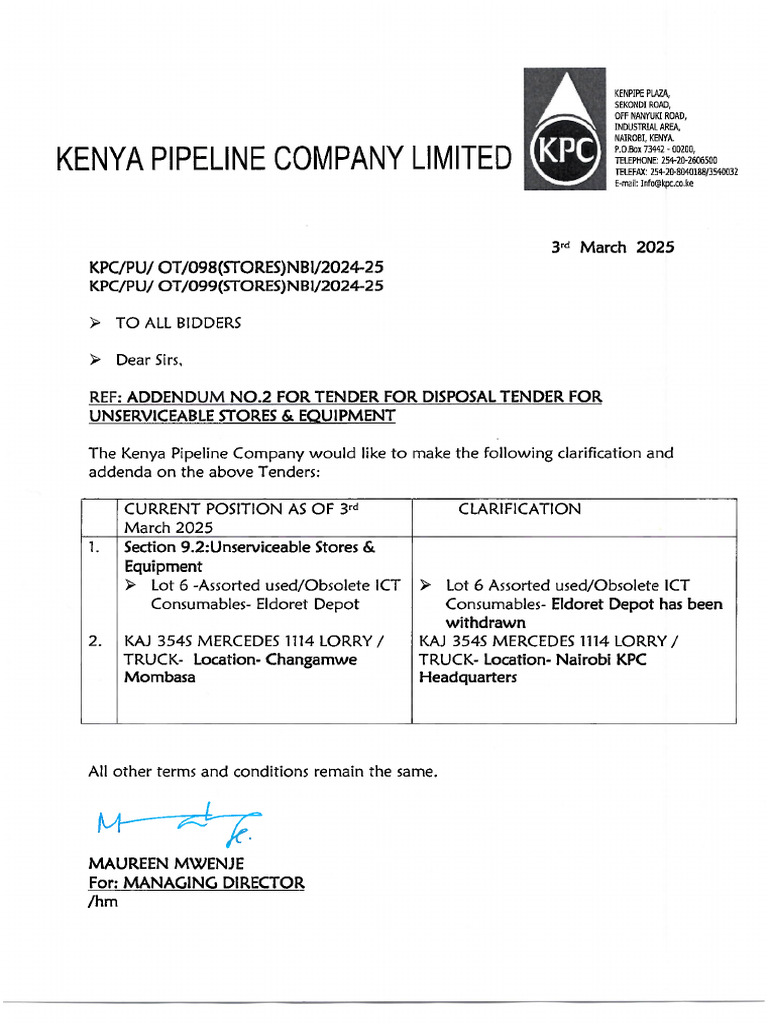 KENYA PIPELINE COMPANY LIMITED

KPC

KENPIPE PLAZA,
SEKONDI ROAD,
OFF NANYUKI ROAD,
INDUSTRIAL AREA,
NAIROBI, KENYA.
P.O.Box 73442 - 00200,
TELEPHONE: 254-20-2606500
TELEFAX: 254-20-8040188/3540032
E-mail: info@kpc.co.ke

3rd March 2025

KPC/PU/ OT/098(STORES)NBI/2024-25
KPC/PU/ OT/099(STORES)NBI/2024-25

➢ TO ALL BIDDERS

➢ Dear Sirs,

REF: ADDENDUM NO.2 FOR TENDER FOR DISPOSAL TENDER FOR UNSERVICEABLE STORES & EQUIPMENT

The Kenya Pipeline Company would like to make the following clarification and addenda on the above Tenders:

| | CURRENT POSITION AS OF 3rd March 2025 | CLARIFICATION |
|---|---|---|
| 1. | Section 9.2:Unserviceable Stores & Equipment ➢ Lot 6 -Assorted used/Obsolete ICT Consumables- Eldoret Depot | ➢ Lot 6 Assorted used/Obsolete ICT Consumables- Eldoret Depot has been withdrawn |
| 2. | KAJ 354S MERCEDES 1114 LORRY / TRUCK- Location- Changamwe Mombasa | KAJ 354S MERCEDES 1114 LORRY / TRUCK- Location- Nairobi KPC Headquarters |

All other terms and conditions remain the same.

MAUREEN MWENJE
For: MANAGING DIRECTOR
/hm